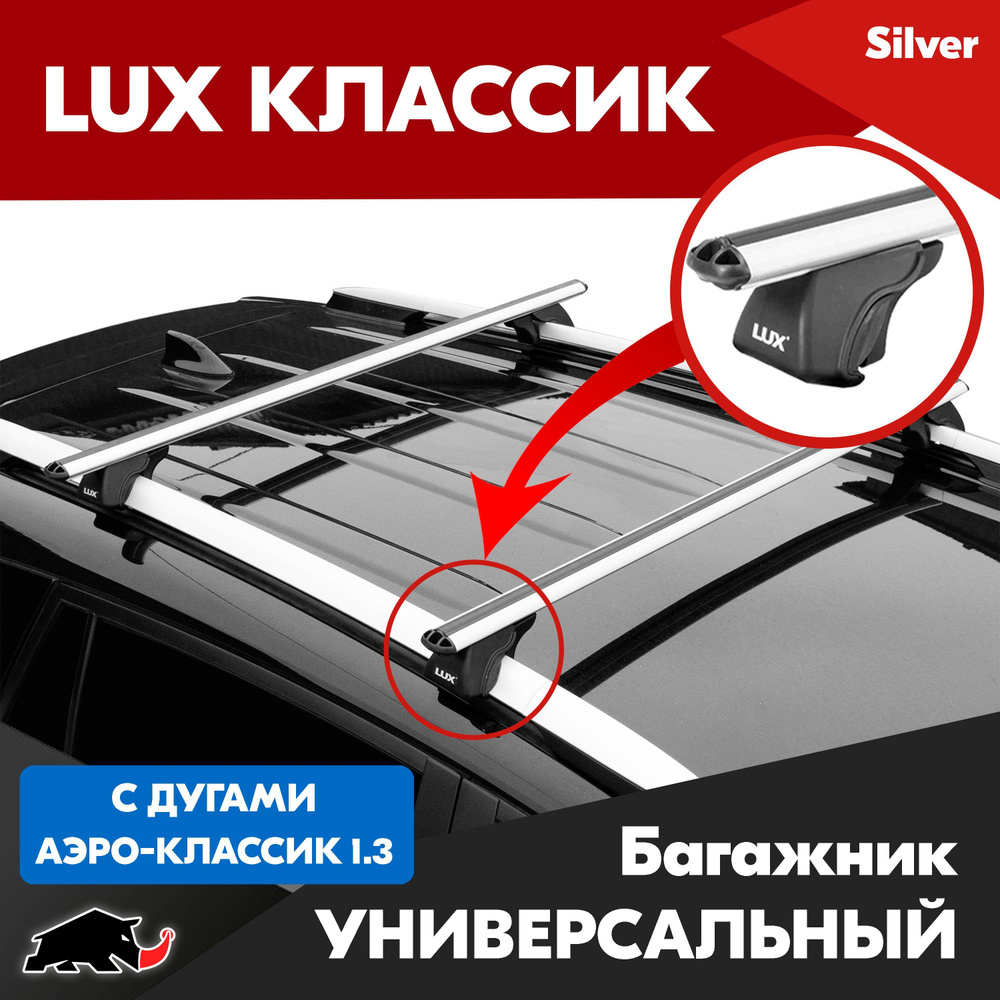 LUX КЛАССИК

Silver

LUX

LUX

LUX

С ДУГАМИ
АЭРО-КЛАССИК 1.3

Багажник
УНИВЕРСАЛЬНЫЙ